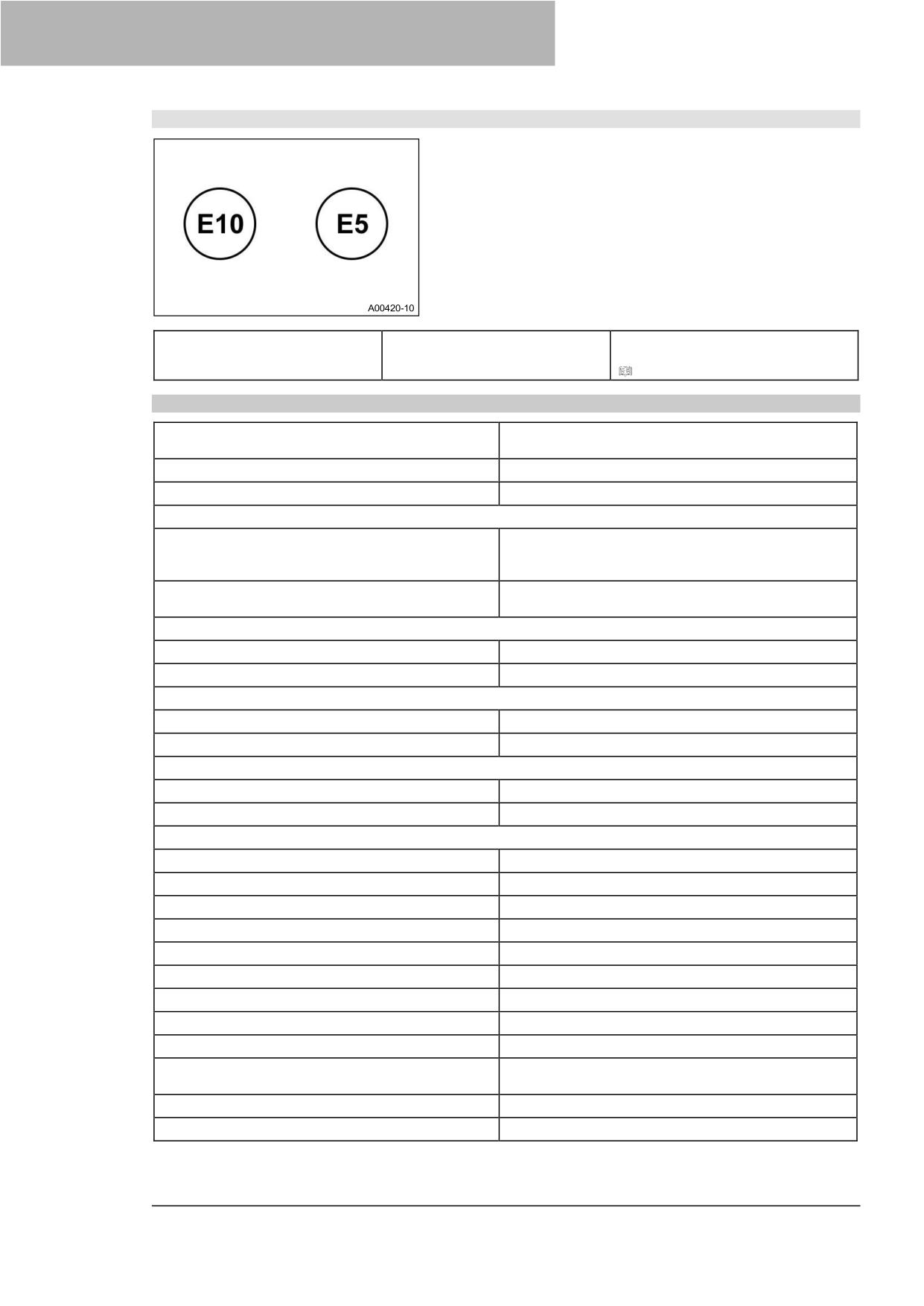 E10

E5

A00420-10